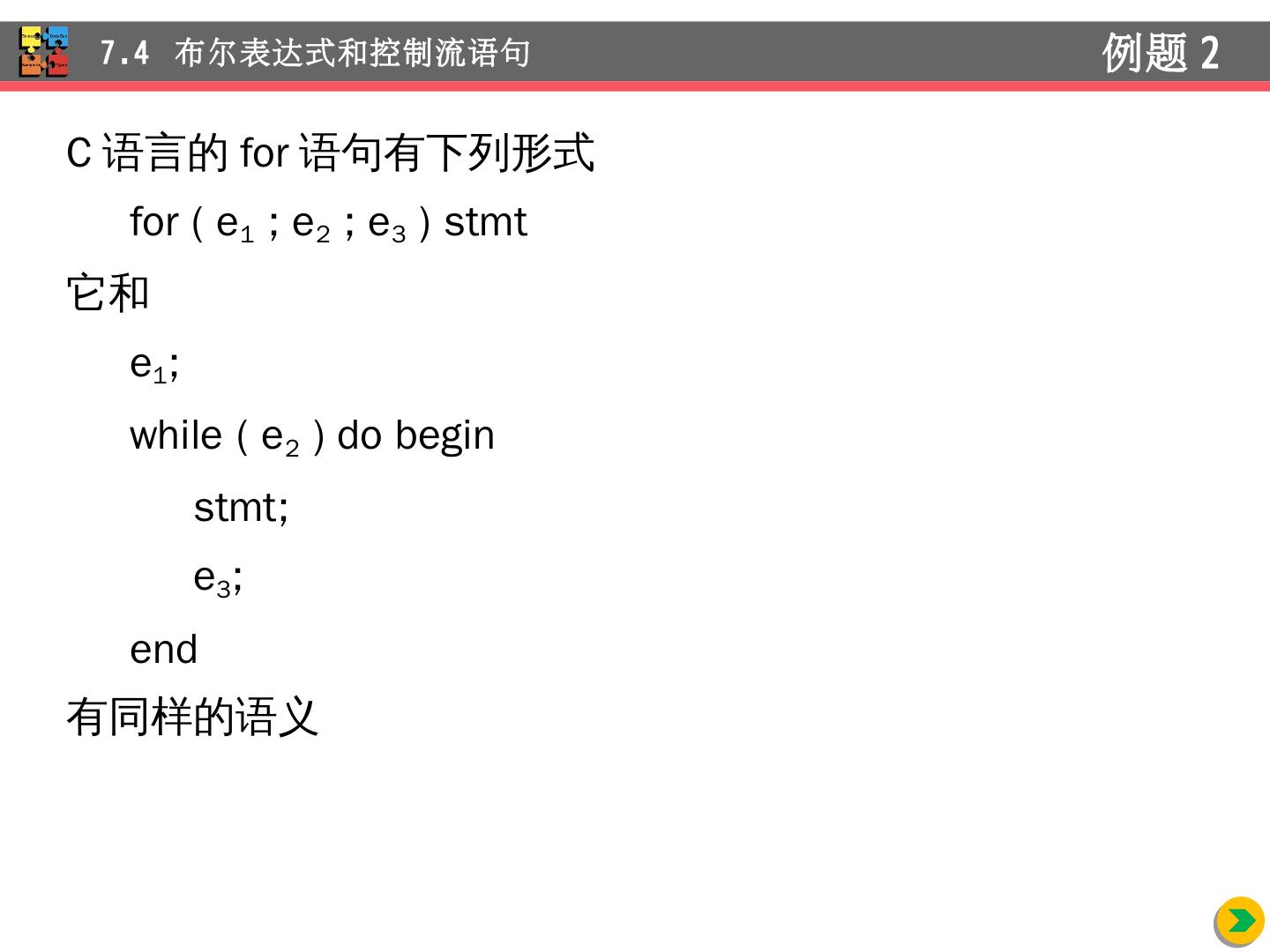 7.4 布尔表达式和控制流语句

例题2

C语言的for语句有下列形式

for ( $e_1$ ; $e_2$ ; $e_3$ ) stmt

它和

$e_1$;

while ( $e_2$ ) do begin

stmt;

$e_3$;

end

有同样的语义